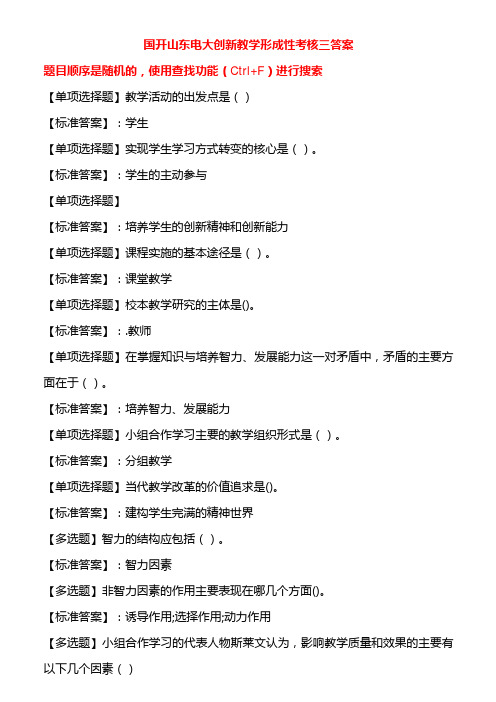 国开山东电大创新教学形成性考核三答案

题目顺序是随机的，使用查找功能（Ctrl+F）进行搜索

【单项选择题】教学活动的出发点是（ ）

【标准答案】：学生

【单项选择题】实现学生学习方式转变的核心是（ ）。

【标准答案】：学生的主动参与

【单项选择题】

【标准答案】：培养学生的创新精神和创新能力

【单项选择题】课程实施的基本途径是（ ）。

【标准答案】：课堂教学

【单项选择题】校本教学研究的主体是()。

【标准答案】：.教师

【单项选择题】在掌握知识与培养智力、发展能力这一对矛盾中，矛盾的主要方面在于（ ）。

【标准答案】：培养智力、发展能力

【单项选择题】小组合作学习主要的教学组织形式是（ ）。

【标准答案】：分组教学

【单项选择题】当代教学改革的价值追求是()。

【标准答案】：建构学生完满的精神世界

【多选题】智力的结构应包括（ ）。

【标准答案】：智力因素

【多选题】非智力因素的作用主要表现在哪几个方面()。

【标准答案】：诱导作用;选择作用;动力作用

【多选题】小组合作学习的代表人物斯莱文认为，影响教学质量和效果的主要有以下几个因素（ ）